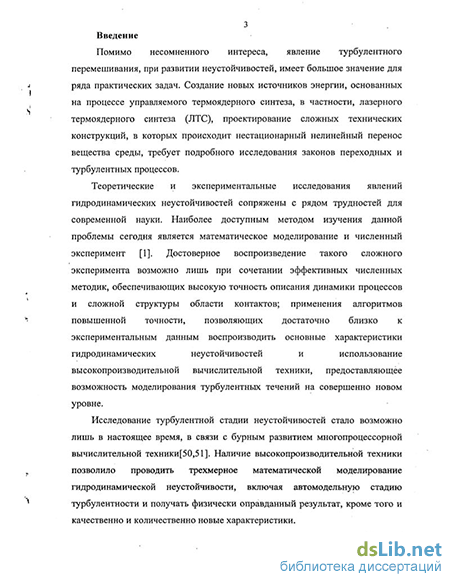 3

Введение

Помимо несомненного интереса, явление турбулентного перемешивания, при развитии неустойчивостей, имеет большое значение для ряда практических задач. Создание новых источников энергии, основанных на процессе управляемого термоядерного синтеза, в частности, лазерного термоядерного синтеза (ЛТС), проектирование сложных технических конструкций, в которых происходит нестационарный нелинейный перенос вещества среды, требует подробного исследования законов переходных и турбулентных процессов.

Теоретические и экспериментальные исследования явлений гидродинамических неустойчивостей сопряжены с рядом трудностей для современной науки. Наиболее доступным методом изучения данной проблемы сегодня является математическое моделирование и численный эксперимент [1]. Достоверное воспроизведение такого сложного эксперимента возможно лишь при сочетании эффективных численных методик, обеспечивающих высокую точность описания динамики процессов и сложной структуры области контактов; применения алгоритмов повышенной точности, позволяющих достаточно близко к экспериментальным данным воспроизводить основные характеристики гидродинамических неустойчивостей и использование высокопроизводительной вычислительной техники, предоставляющее возможность моделирования турбулентных течений на совершенно новом уровне.

Исследование турбулентной стадии неустойчивостей стало возможно лишь в настоящее время, в связи с бурным развитием многопроцессорной вычислительной техники[50,51]. Наличие высокопроизводительной техники позволило проводить трехмерное математической моделирование гидродинамической неустойчивости, включая автомодельную стадию турбулентности и получать физически оправданный результат, кроме того и качественно и количественно новые характеристики.

dsLib.net
библиотека диссертаций